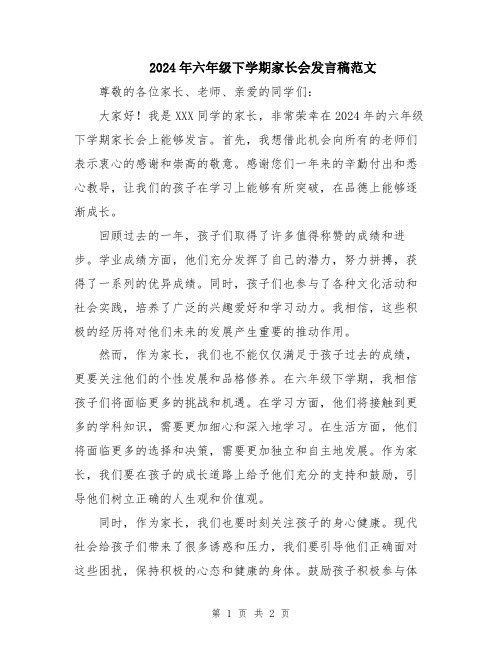 2024年六年级下学期家长会发言稿范文

尊敬的各位家长、老师、亲爱的同学们：

大家好！我是XXX同学的家长，非常荣幸在2024年的六年级下学期家长会上能够发言。首先，我想借此机会向所有的老师们表示衷心的感谢和崇高的敬意。感谢您们一年来的辛勤付出和悉心教导，让我们的孩子在学习上能够有所突破，在品德上能够逐渐成长。

回顾过去的一年，孩子们取得了许多值得称赞的成绩和进步。学业成绩方面，他们充分发挥了自己的潜力，努力拼搏，获得了一系列的优异成绩。同时，孩子们也参与了各种文化活动和社会实践，培养了广泛的兴趣爱好和学习动力。我相信，这些积极的经历将对他们未来的发展产生重要的推动作用。

然而，作为家长，我们也不能仅仅满足于孩子过去的成绩，更要关注他们的个性发展和品格修养。在六年级下学期，我相信孩子们将面临更多的挑战和机遇。在学习方面，他们将接触到更多的学科知识，需要更加细心和深入地学习。在生活方面，他们将面临更多的选择和决策，需要更加独立和自主地发展。作为家长，我们要在孩子的成长道路上给予他们充分的支持和鼓励，引导他们树立正确的人生观和价值观。

同时，作为家长，我们也要时刻关注孩子的身心健康。现代社会给孩子们带来了很多诱惑和压力，我们要引导他们正确面对这些困扰，保持积极的心态和健康的身体。鼓励孩子积极参与体

第 1 页 共 2 页